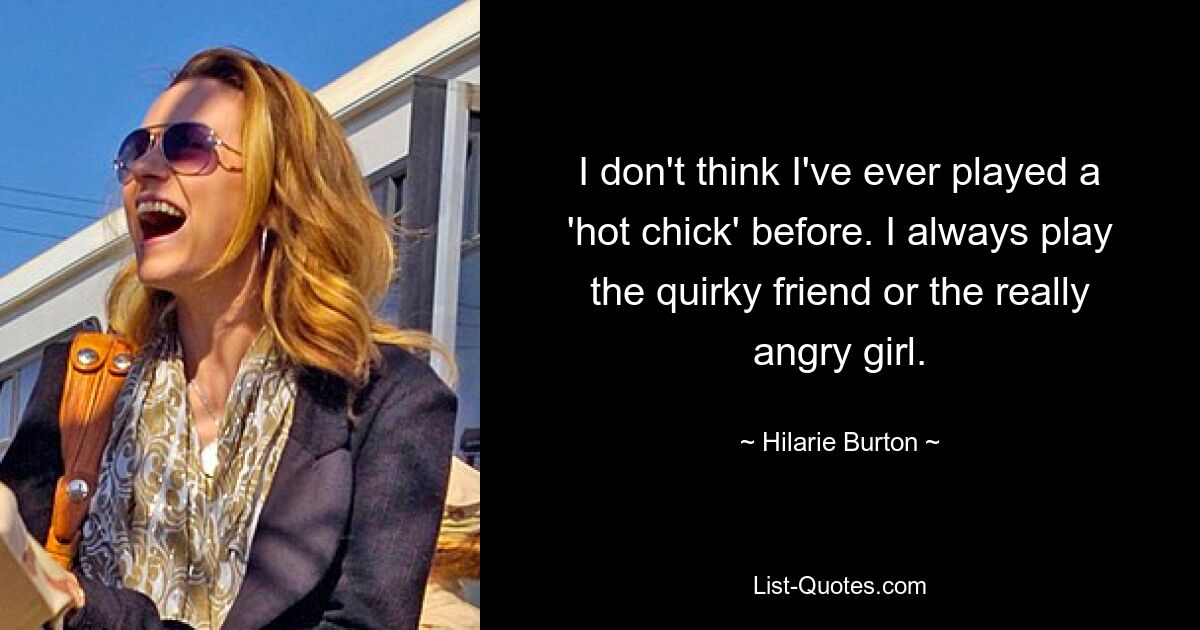 I don't think I've ever played a 'hot chick' before. I always play the quirky friend or the really angry girl.

~ Hilarie Burton ~

List-Quotes.com